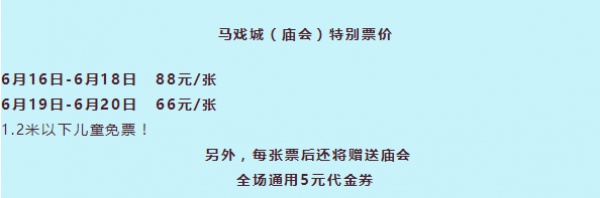 马戏城（庙会）特别票价

6月16日-6月18日　88元/张
6月19日-6月20日　66元/张
1.2米以下儿童免票！

另外，每张票后还将赠送庙会
全场通用5元代金券